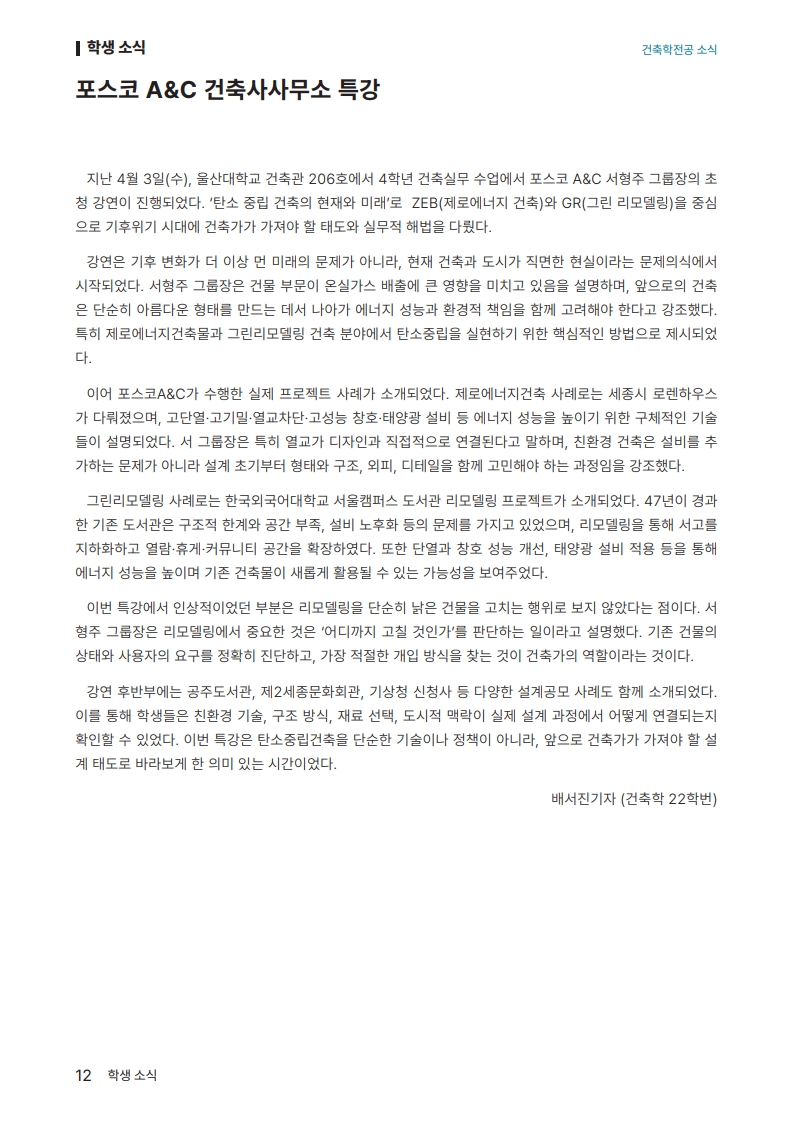 학생 소식

건축학전공 소식

포스코 A&C 건축사사무소 특강

지난 4월 3일(수), 울산대학교 건축관 206호에서 4학년 건축실무 수업에서 포스코 A&C 서형주 그룹장의 초청 강연이 진행되었다. '탄소 중립 건축의 현재와 미래'로 ZEB(제로에너지 건축)와 GR(그린 리모델링)을 중심으로 기후위기 시대에 건축가가 가져야 할 태도와 실무적 해법을 다뤘다.

강연은 기후 변화가 더 이상 먼 미래의 문제가 아니라, 현재 건축과 도시가 직면한 현실이라는 문제의식에서 시작되었다. 서형주 그룹장은 건물 부문이 온실가스 배출에 큰 영향을 미치고 있음을 설명하며, 앞으로의 건축은 단순히 아름다운 형태를 만드는 데서 나아가 에너지 성능과 환경적 책임을 함께 고려해야 한다고 강조했다. 특히 제로에너지건축물과 그린리모델링 건축 분야에서 탄소중립을 실현하기 위한 핵심적인 방법으로 제시되었다.

이어 포스코A&C가 수행한 실제 프로젝트 사례가 소개되었다. 제로에너지건축 사례로는 세종시 로렌하우스가 다뤄졌으며, 고단열·고기밀·열교차단·고성능 창호·태양광 설비 등 에너지 성능을 높이기 위한 구체적인 기술들이 설명되었다. 서 그룹장은 특히 열교가 디자인과 직접적으로 연결된다고 말하며, 친환경 건축은 설비를 추가하는 문제가 아니라 설계 초기부터 형태와 구조, 외피, 디테일을 함께 고민해야 하는 과정임을 강조했다.

그린리모델링 사례로는 한국외국어대학교 서울캠퍼스 도서관 리모델링 프로젝트가 소개되었다. 47년이 경과한 기존 도서관은 구조적 한계와 공간 부족, 설비 노후화 등의 문제를 가지고 있었으며, 리모델링을 통해 서고를 지하화하고 열람·휴게·커뮤니티 공간을 확장하였다. 또한 단열과 창호 성능 개선, 태양광 설비 적용 등을 통해 에너지 성능을 높이며 기존 건축물이 새롭게 활용될 수 있는 가능성을 보여주었다.

이번 특강에서 인상적이었던 부분은 리모델링을 단순히 낡은 건물을 고치는 행위로 보지 않았다는 점이다. 서형주 그룹장은 리모델링에서 중요한 것은 '어디까지 고칠 것인가'를 판단하는 일이라고 설명했다. 기존 건물의 상태와 사용자의 요구를 정확히 진단하고, 가장 적절한 개입 방식을 찾는 것이 건축가의 역할이라는 것이다.

강연 후반부에는 공주도서관, 제2세종문화회관, 기상청 신청사 등 다양한 설계공모 사례도 함께 소개되었다. 이를 통해 학생들은 친환경 기술, 구조 방식, 재료 선택, 도시적 맥락이 실제 설계 과정에서 어떻게 연결되는지 확인할 수 있었다. 이번 특강은 탄소중립건축을 단순한 기술이나 정책이 아니라, 앞으로 건축가가 가져야 할 설계 태도로 바라보게 한 의미 있는 시간이었다.

배서진기자 (건축학 22학번)

12 학생 소식